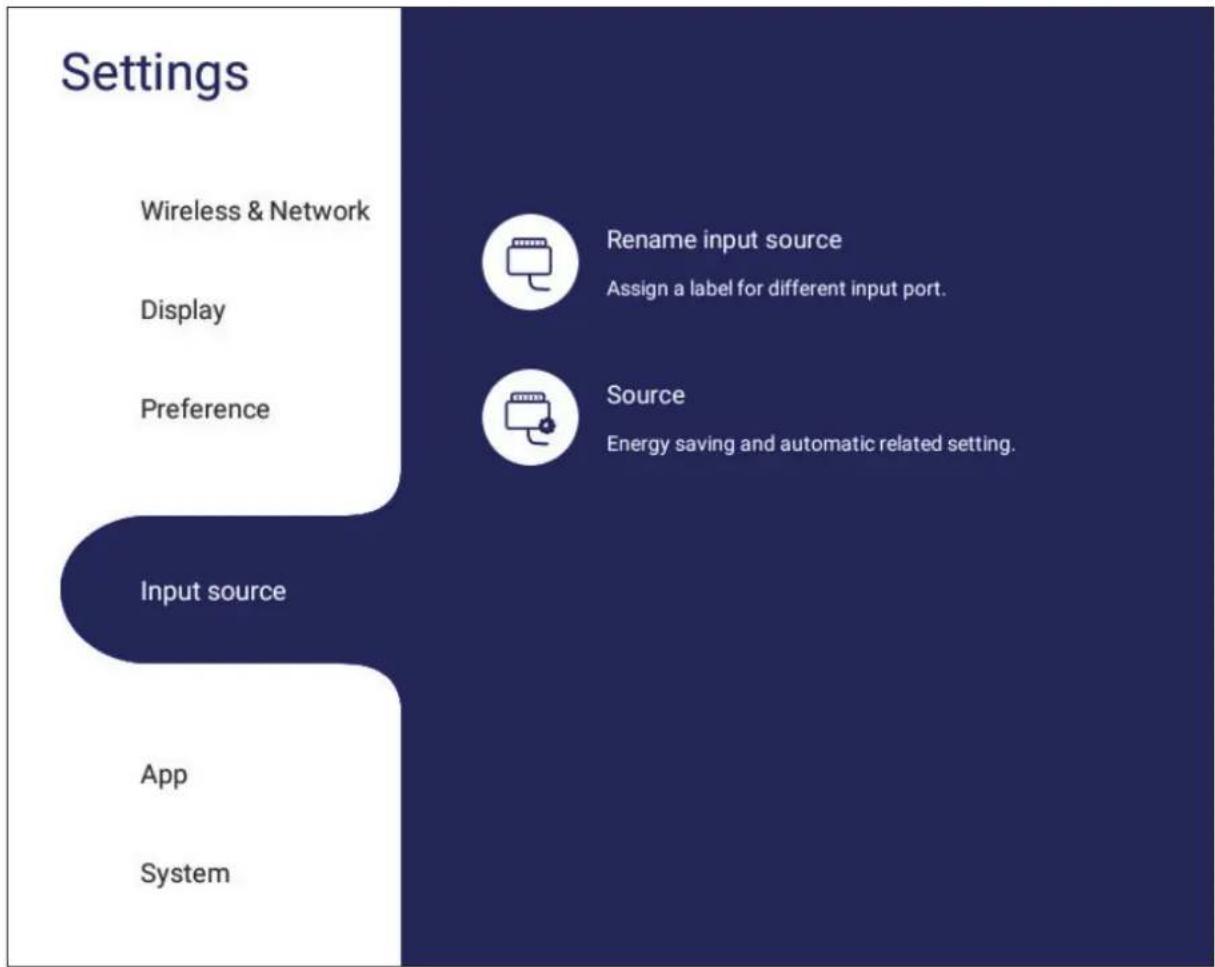 Settings

Wireless & Network

Display

Preference

Input source

App

System

Rename input source

Assign a label for different input port.

Source

Energy saving and automatic related setting.